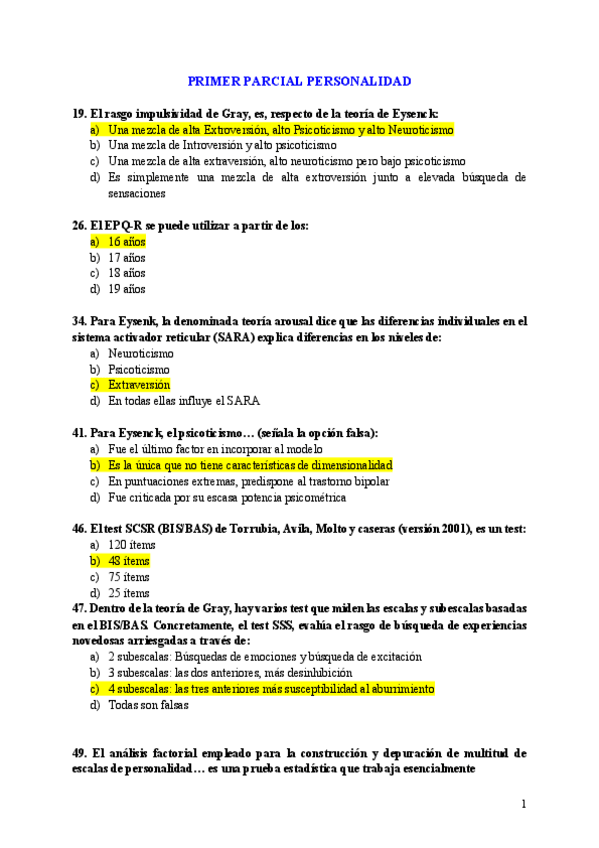 PRIMER PARCIAL PERSONALIDAD

19. El rasgo impulsividad de Gray, es, respecto de la teoría de Eysenck:
a) Una mezcla de alta Extroversión, alto Psicoticismo y alto Neuroticismo
b) Una mezcla de Introversión y alto psicoticismo
c) Una mezcla de alta extraversión, alto neuroticismo pero bajo psicoticismo
d) Es simplemente una mezcla de alta extroversión junto a elevada búsqueda de sensaciones

26. El EPQ-R se puede utilizar a partir de los:
a) 16 años
b) 17 años
c) 18 años
d) 19 años

34. Para Eysenk, la denominada teoría arousal dice que las diferencias individuales en el sistema activador reticular (SARA) explica diferencias en los niveles de:
a) Neuroticismo
b) Psicoticismo
c) Extraversión
d) En todas ellas influye el SARA

41. Para Eysenck, el psicoticismo… (señala la opción falsa):
a) Fue el último factor en incorporar al modelo
b) Es la única que no tiene características de dimensionalidad
c) En puntuaciones extremas, predispone al trastorno bipolar
d) Fue criticada por su escasa potencia psicométrica

46. El test SCSR (BIS/BAS) de Torrubia, Avila, Molto y caseras (versión 2001), es un test:
a) 120 ítems
b) 48 ítems
c) 75 ítems
d) 25 ítems

47. Dentro de la teoría de Gray, hay varios test que miden las escalas y subescalas basadas en el BIS/BAS. Concretamente, el test SSS, evalúa el rasgo de búsqueda de experiencias novedosas arriesgadas a través de:
a) 2 subescalas: Búsquedas de emociones y búsqueda de excitación
b) 3 subescalas: las dos anteriores, más desinhibición
c) 4 subescalas: las tres anteriores más susceptibilidad al aburrimiento
d) Todas son falsas

49. El análisis factorial empleado para la construcción y depuración de multitud de escalas de personalidad… es una prueba estadística que trabaja esencialmente

1